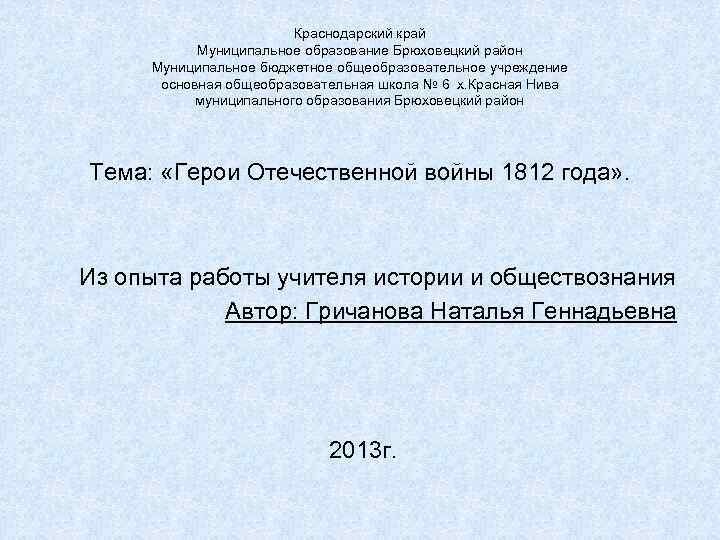 Краснодарский край
Муниципальное образование Брюховецкий район
Муниципальное бюджетное общеобразовательное учреждение
основная общеобразовательная школа № 6 х.Красная Нива
муниципального образования Брюховецкий район

Тема: «Герои Отечественной войны 1812 года».

Из опыта работы учителя истории и обществознания
Автор: Гричанова Наталья Геннадьевна

2013г.